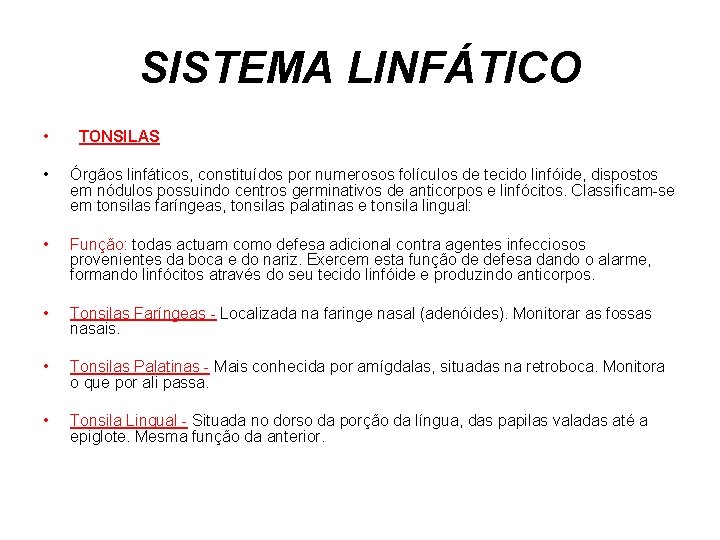 SISTEMA LINFÁTICO

• TONSILAS

• Órgãos linfáticos, constituídos por numerosos folículos de tecido linfóide, dispostos em nódulos possuindo centros germinativos de anticorpos e linfócitos. Classificam-se em tonsilas faríngeas, tonsilas palatinas e tonsila lingual:

• Função: todas actuam como defesa adicional contra agentes infecciosos provenientes da boca e do nariz. Exercem esta função de defesa dando o alarme, formando linfócitos através do seu tecido linfóide e produzindo anticorpos.

• Tonsilas Faríngeas - Localizada na faringe nasal (adenóides). Monitorar as fossas nasais.

• Tonsilas Palatinas - Mais conhecida por amígdalas, situadas na retroboca. Monitora o que por ali passa.

• Tonsila Lingual - Situada no dorso da porção da língua, das papilas valadas até a epiglote. Mesma função da anterior.